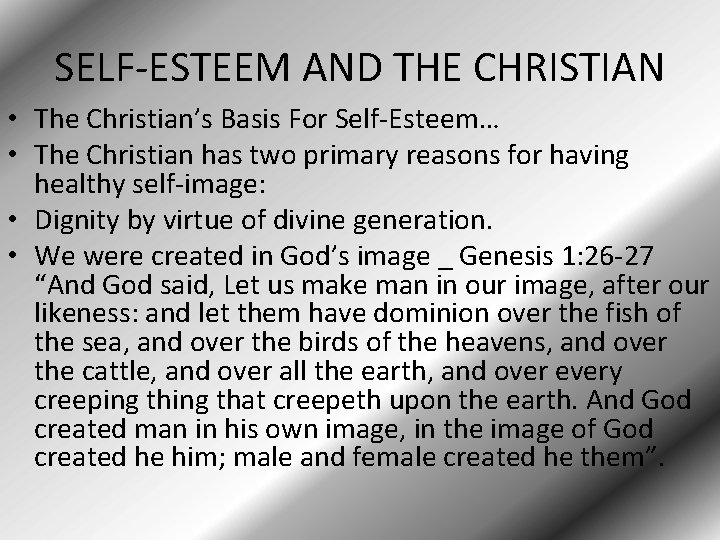 SELF-ESTEEM AND THE CHRISTIAN

• The Christian's Basis For Self-Esteem…
• The Christian has two primary reasons for having healthy self-image:
• Dignity by virtue of divine generation.
• We were created in God's image _ Genesis 1:26-27 "And God said, Let us make man in our image, after our likeness: and let them have dominion over the fish of the sea, and over the birds of the heavens, and over the cattle, and over all the earth, and over every creeping thing that creepeth upon the earth. And God created man in his own image, in the image of God created he him; male and female created he them".